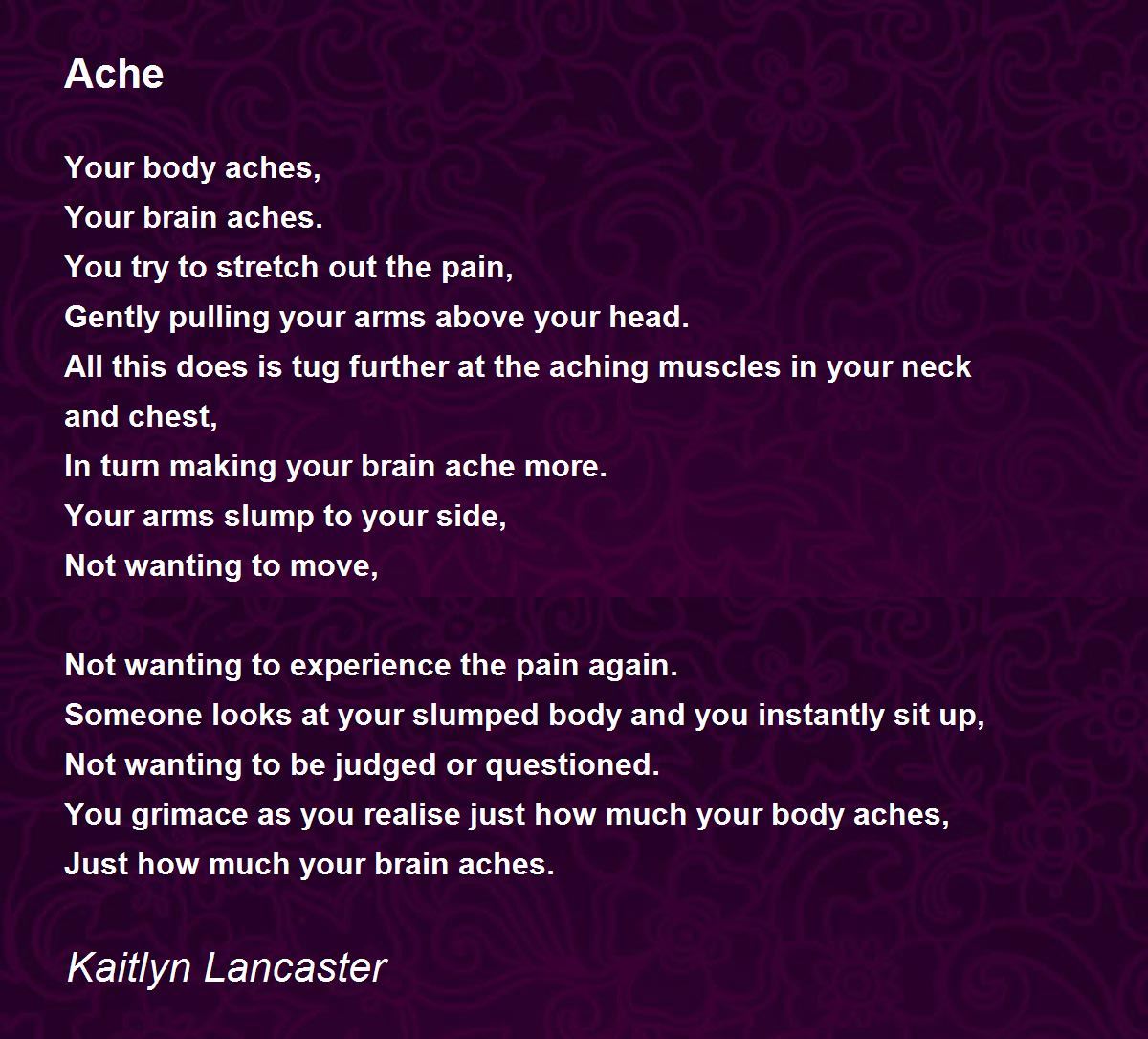 Ache

Your body aches,
Your brain aches.
You try to stretch out the pain,
Gently pulling your arms above your head.
All this does is tug further at the aching muscles in your neck and chest,
In turn making your brain ache more.
Your arms slump to your side,
Not wanting to move,

Not wanting to experience the pain again.
Someone looks at your slumped body and you instantly sit up,
Not wanting to be judged or questioned.
You grimace as you realise just how much your body aches,
Just how much your brain aches.

Kaitlyn Lancaster